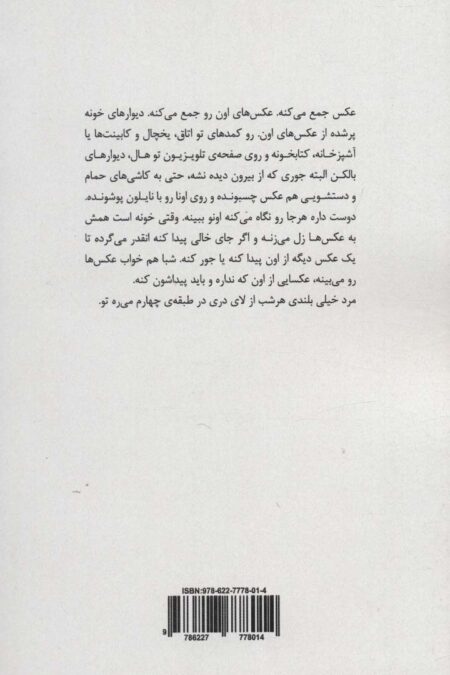 عکس جمع می‌کنه. عکس‌های اون رو جمع می‌کنه. دیوارهای خونه پرشده از عکس‌های اون. رو کمدهای تو اتاق، یخچال و کابینت‌ها یا آشپزخانه، کتابخونه و روی صفحه‌ی تلویزیون تو هال، دیوارهای بالکن البته جوری که از بیرون دیده نشه، حتی به کاشی‌های حمام و دستشویی هم عکس چسبونده و روی اونا رو با نایلون پوشونده. دوست داره هرجا رو نگاه می‌کنه اونو ببینه. وقتی خونه است همش به عکس‌ها زل می‌زنه و اگر جای خالی پیدا کنه انقدر می‌گرده تا یک عکس دیگه از اون پیدا کنه یا جور کنه. شبا هم خواب عکس‌ها رو می‌بینه، عکسایی از اون که نداره و باید پیداشون کنه.
مرد خیلی بلندی هرشب از لای دری در طبقه‌ی چهارم می‌ره تو.

ISBN:978-622-7778-01-4
9 786227 778014